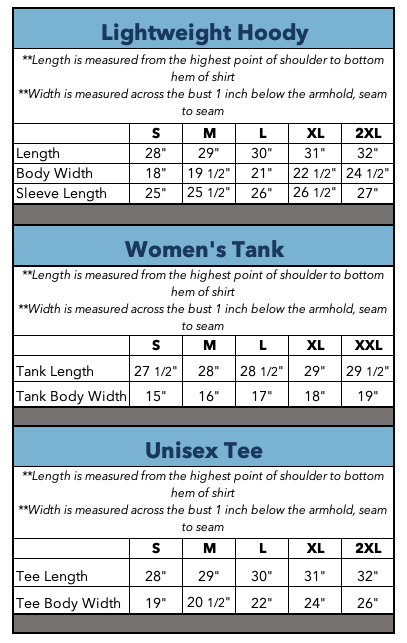 Lightweight Hoody

**Length is measured from the highest point of shoulder to bottom hem of shirt
**Width is measured across the bust 1 inch below the armhold, seam to seam

| | S | M | L | XL | 2XL |
|---|---|---|---|---|---|
| Length | 28" | 29" | 30" | 31" | 32" |
| Body Width | 18" | 19 1/2" | 21" | 22 1/2" | 24 1/2" |
| Sleeve Length | 25" | 25 1/2" | 26" | 26 1/2" | 27" |

Women's Tank

**Length is measured from the highest point of shoulder to bottom hem of shirt
**Width is measured across the bust 1 inch below the armhold, seam to seam

| | S | M | L | XL | XXL |
|---|---|---|---|---|---|
| Tank Length | 27 1/2" | 28" | 28 1/2" | 29" | 29 1/2" |
| Tank Body Width | 15" | 16" | 17" | 18" | 19" |

Unisex Tee

**Length is measured from the highest point of shoulder to bottom hem of shirt
**Width is measured across the bust 1 inch below the armhold, seam to seam

| | S | M | L | XL | 2XL |
|---|---|---|---|---|---|
| Tee Length | 28" | 29" | 30" | 31" | 32" |
| Tee Body Width | 19" | 20 1/2" | 22" | 24" | 26" |